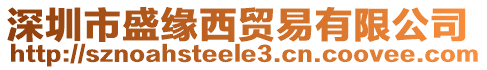 深圳市盛缘西贸易有限公司
http://sznoahsteele3.cn.coovee.com